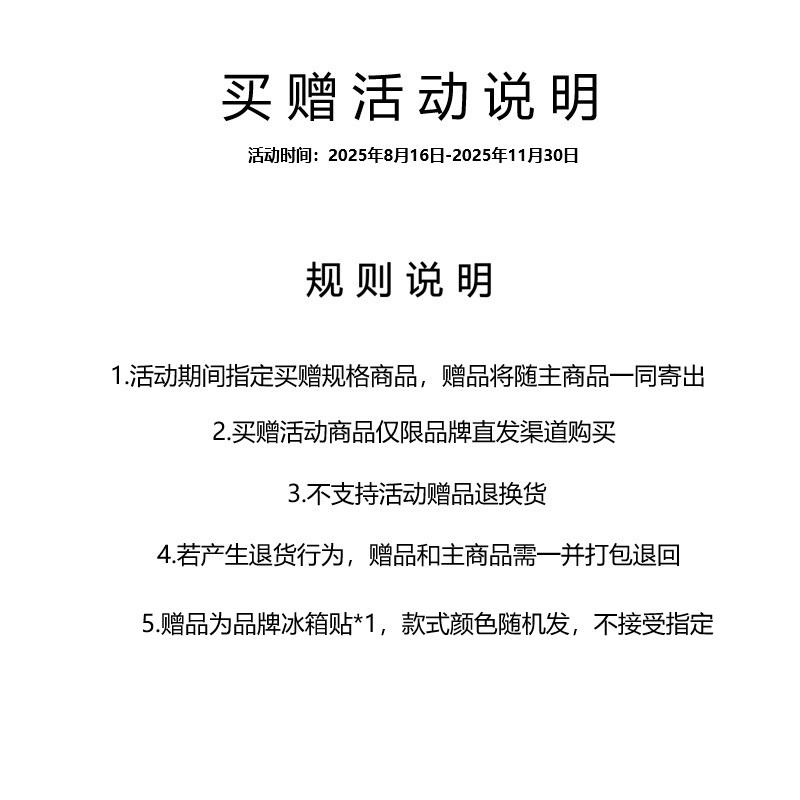 买赠活动说明

活动时间：2025年8月16日-2025年11月30日

规则说明

1.活动期间指定买赠规格商品，赠品将随主商品一同寄出

2.买赠活动商品仅限品牌直发渠道购买

3.不支持活动赠品退换货

4.若产生退货行为，赠品和主商品需一并打包退回

5.赠品为品牌冰箱贴*1，款式颜色随机发，不接受指定